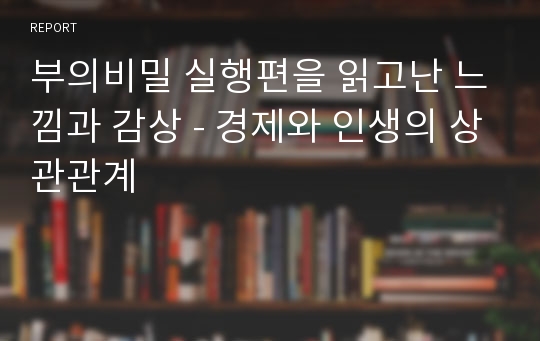 REPORT

부의비밀 실행편을 읽고난 느낌과 감상 - 경제와 인생의 상관관계